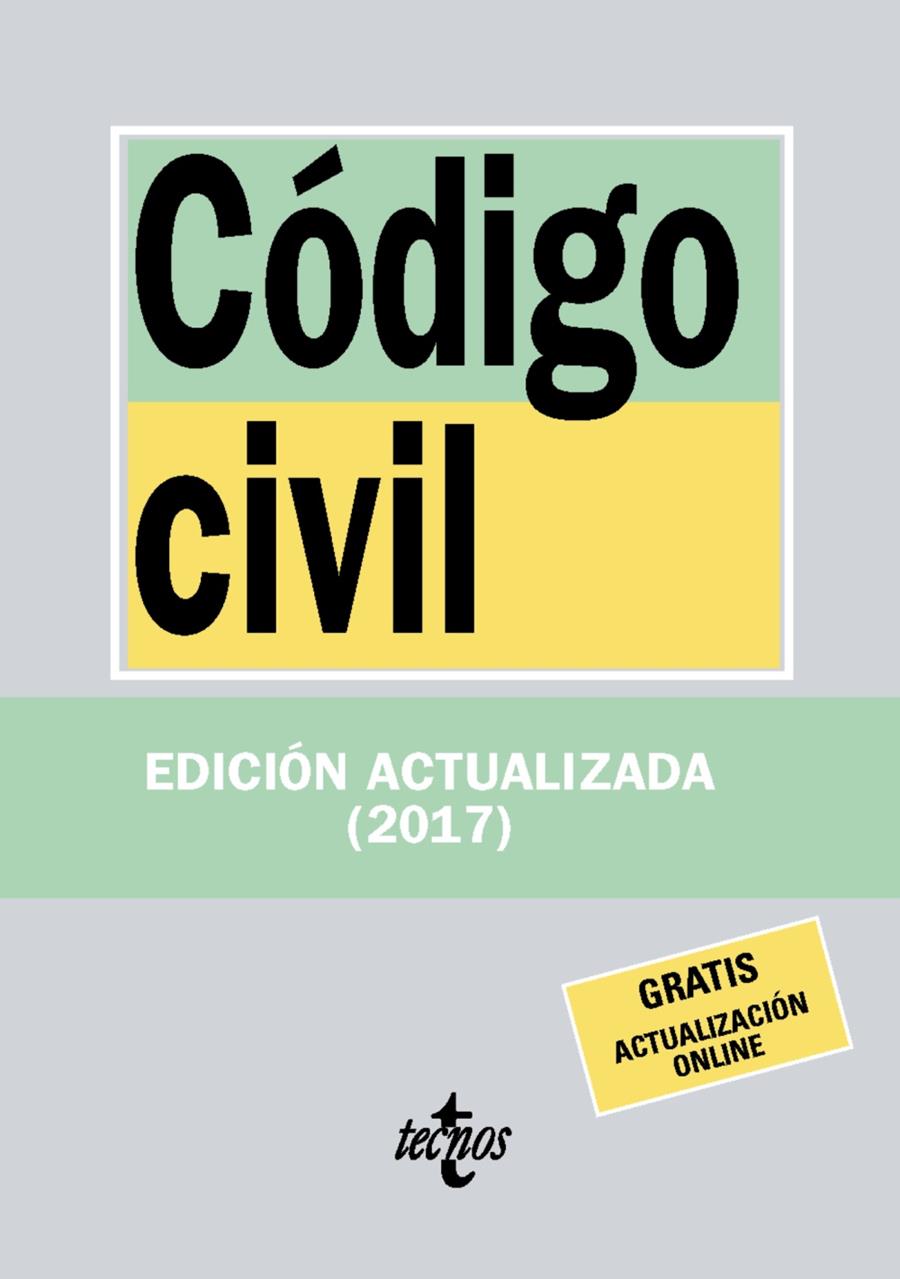 Código civil

EDICIÓN ACTUALIZADA
(2017)

GRATIS
ACTUALIZACIÓN ONLINE

tecnos